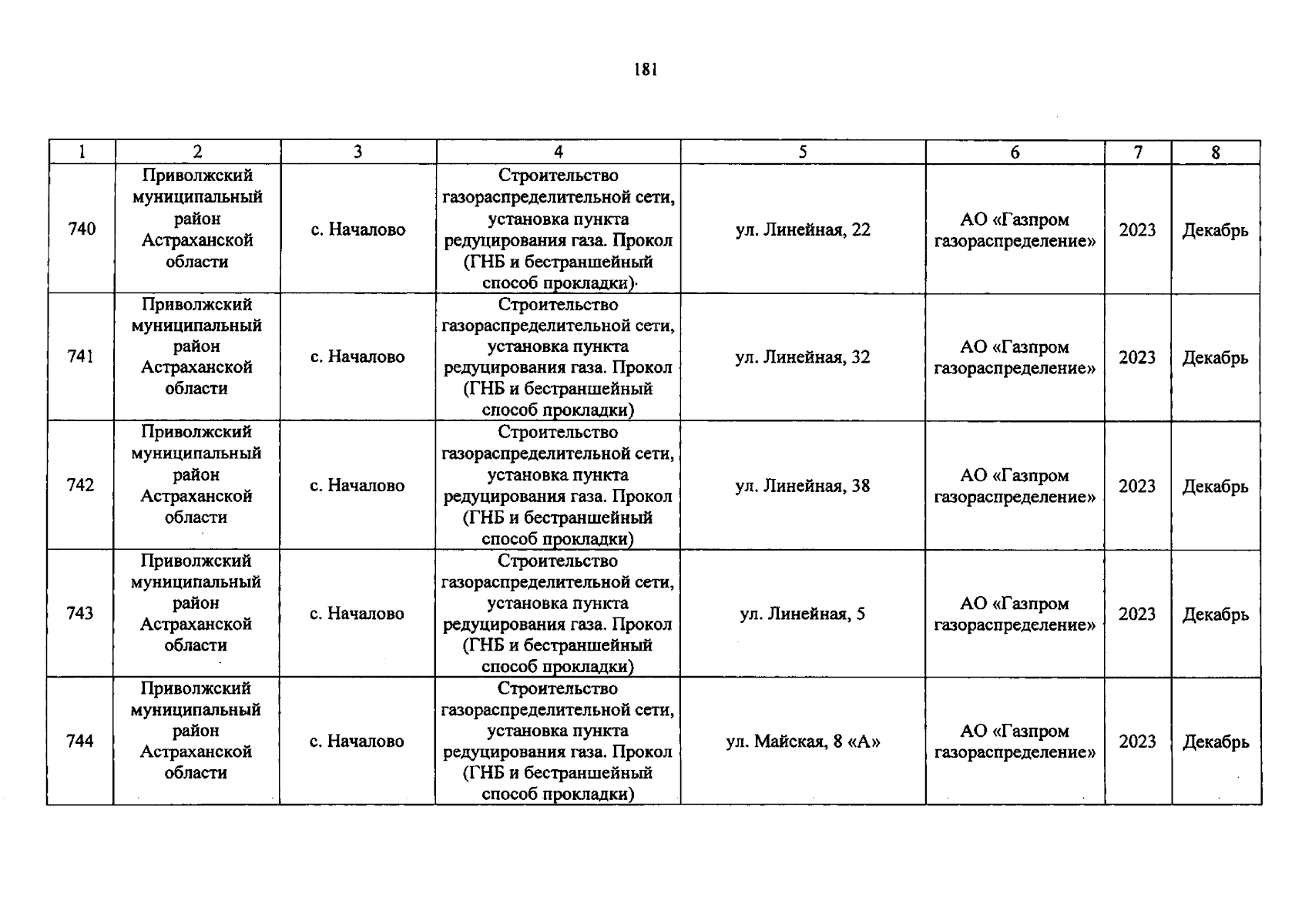 181

| 1 | 2 | 3 | 4 | 5 | 6 | 7 | 8 |
|---|---|---|---|---|---|---|---|
| 740 | Приволжский муниципальный район Астраханской области | с. Началово | Строительство газораспределительной сети, установка пункта редуцирования газа. Прокол (ГНБ и бестраншейный способ прокладки)· | ул. Линейная, 22 | АО «Газпром газораспределение» | 2023 | Декабрь |
| 741 | Приволжский муниципальный район Астраханской области | с. Началово | Строительство газораспределительной сети, установка пункта редуцирования газа. Прокол (ГНБ и бестраншейный способ прокладки) | ул. Линейная, 32 | АО «Газпром газораспределение» | 2023 | Декабрь |
| 742 | Приволжский муниципальный район Астраханской области | с. Началово | Строительство газораспределительной сети, установка пункта редуцирования газа. Прокол (ГНБ и бестраншейный способ прокладки) | ул. Линейная, 38 | АО «Газпром газораспределение» | 2023 | Декабрь |
| 743 | Приволжский муниципальный район Астраханской области | с. Началово | Строительство газораспределительной сети, установка пункта редуцирования газа. Прокол (ГНБ и бестраншейный способ прокладки) | ул. Линейная, 5 | АО «Газпром газораспределение» | 2023 | Декабрь |
| 744 | Приволжский муниципальный район Астраханской области | с. Началово | Строительство газораспределительной сети, установка пункта редуцирования газа. Прокол (ГНБ и бестраншейный способ прокладки) | ул. Майская, 8 «А» | АО «Газпром газораспределение» | 2023 | Декабрь |